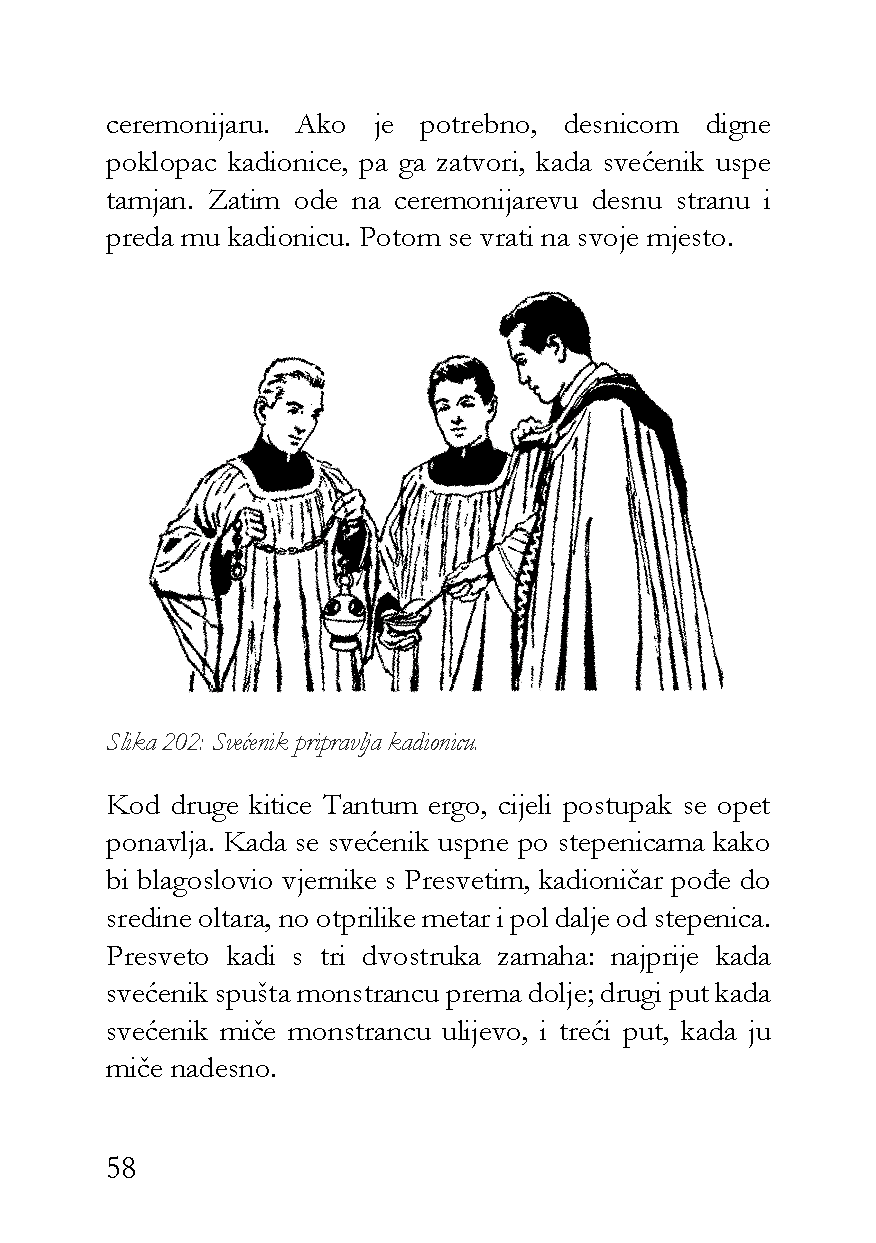 ceremonijaru. Ako je potrebno, desnicom digne poklopac kadionice, pa ga zatvori, kada svećenik uspe tamjan. Zatim ode na ceremonijarevu desnu stranu i preda mu kadionicu. Potom se vrati na svoje mjesto.

Slika 202: Svećenik pripravlja kadionicu.

Kod druge kitice Tantum ergo, cijeli postupak se opet ponavlja. Kada se svećenik uspne po stepenicama kako bi blagoslovio vjernike s Presvetim, kadioničar pođe do sredine oltara, no otprilike metar i pol dalje od stepenica. Presveto kadi s tri dvostruka zamaha: najprije kada svećenik spušta monstrancu prema dolje; drugi put kada svećenik miče monstrancu ulijevo, i treći put, kada ju miče nadesno.

58